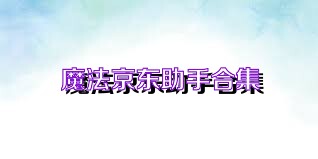 魔法京东助手合集